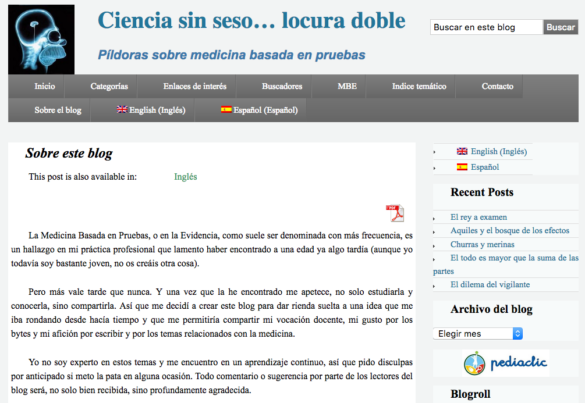 Ciencia sin seso… locura doble

Píldoras sobre medicina basada en pruebas

Buscar en este blog
Buscar

Inicio
Categorías
Enlaces de interés
Buscadores
MBE
Indice temático
Contacto
Sobre el blog
English (Inglés)
Español (Español)

Sobre este blog

This post is also available in: Inglés

La Medicina Basada en Pruebas, o en la Evidencia, como suele ser denominada con más frecuencia, es un hallazgo en mi práctica profesional que lamento haber encontrado a una edad ya algo tardía (aunque yo todavía soy bastante joven, no os creáis otra cosa).

Pero más vale tarde que nunca. Y una vez que la he encontrado me apetece, no solo estudiarla y conocerla, sino compartirla. Así que me decidí a crear este blog para dar rienda suelta a una idea que me iba rondando desde hacía tiempo y que me permitiría compartir mi vocación docente, mi gusto por los bytes y mi afición por escribir y por los temas relacionados con la medicina.

Yo no soy experto en estos temas y me encuentro en un aprendizaje continuo, así que pido disculpas por anticipado si meto la pata en alguna ocasión. Todo comentario o sugerencia por parte de los lectores del blog será, no solo bien recibida, sino profundamente agradecida.

English (Inglés)
Español

Recent Posts

El rey a examen
Aquiles y el bosque de los efectos
Churras y merinas
El todo es mayor que la suma de las partes
El dilema del vigilante

Archivo del blog

Elegir mes

pediaclic

Blogroll